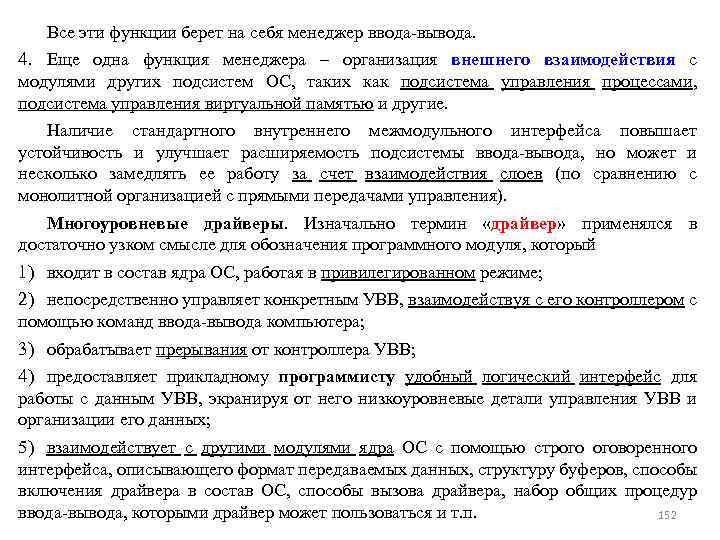 Все эти функции берет на себя менеджер ввода-вывода.

4. Еще одна функция менеджера – организация внешнего взаимодействия с модулями других подсистем ОС, таких как подсистема управления процессами, подсистема управления виртуальной памятью и другие.

Наличие стандартного внутреннего межмодульного интерфейса повышает устойчивость и улучшает расширяемость подсистемы ввода-вывода, но может и несколько замедлять ее работу за счет взаимодействия слоев (по сравнению с монолитной организацией с прямыми передачами управления).

Многоуровневые драйверы. Изначально термин «драйвер» применялся в достаточно узком смысле для обозначения программного модуля, который

1) входит в состав ядра ОС, работая в привилегированном режиме;

2) непосредственно управляет конкретным УВВ, взаимодействуя с его контроллером с помощью команд ввода-вывода компьютера;

3) обрабатывает прерывания от контроллера УВВ;

4) предоставляет прикладному программисту удобный логический интерфейс для работы с данным УВВ, экранируя от него низкоуровневые детали управления УВВ и организации его данных;

5) взаимодействует с другими модулями ядра ОС с помощью строго оговоренного интерфейса, описывающего формат передаваемых данных, структуру буферов, способы включения драйвера в состав ОС, способы вызова драйвера, набор общих процедур ввода-вывода, которыми драйвер может пользоваться и т.п.

152